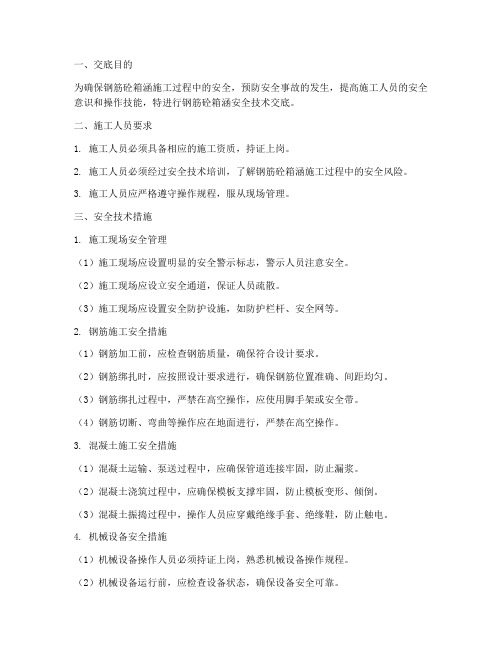 一、交底目的

为确保钢筋砼箱涵施工过程中的安全，预防安全事故的发生，提高施工人员的安全意识和操作技能，特进行钢筋砼箱涵安全技术交底。

二、施工人员要求

1. 施工人员必须具备相应的施工资质，持证上岗。

2. 施工人员必须经过安全技术培训，了解钢筋砼箱涵施工过程中的安全风险。

3. 施工人员应严格遵守操作规程，服从现场管理。

三、安全技术措施

1. 施工现场安全管理

（1）施工现场应设置明显的安全警示标志，警示人员注意安全。

（2）施工现场应设立安全通道，保证人员疏散。

（3）施工现场应设置安全防护设施，如防护栏杆、安全网等。

2. 钢筋施工安全措施

（1）钢筋加工前，应检查钢筋质量，确保符合设计要求。

（2）钢筋绑扎时，应按照设计要求进行，确保钢筋位置准确、间距均匀。

（3）钢筋绑扎过程中，严禁在高空操作，应使用脚手架或安全带。

（4）钢筋切断、弯曲等操作应在地面进行，严禁在高空操作。

3. 混凝土施工安全措施

（1）混凝土运输、泵送过程中，应确保管道连接牢固，防止漏浆。

（2）混凝土浇筑过程中，应确保模板支撑牢固，防止模板变形、倾倒。

（3）混凝土振捣过程中，操作人员应穿戴绝缘手套、绝缘鞋，防止触电。

4. 机械设备安全措施

（1）机械设备操作人员必须持证上岗，熟悉机械设备操作规程。

（2）机械设备运行前，应检查设备状态，确保设备安全可靠。